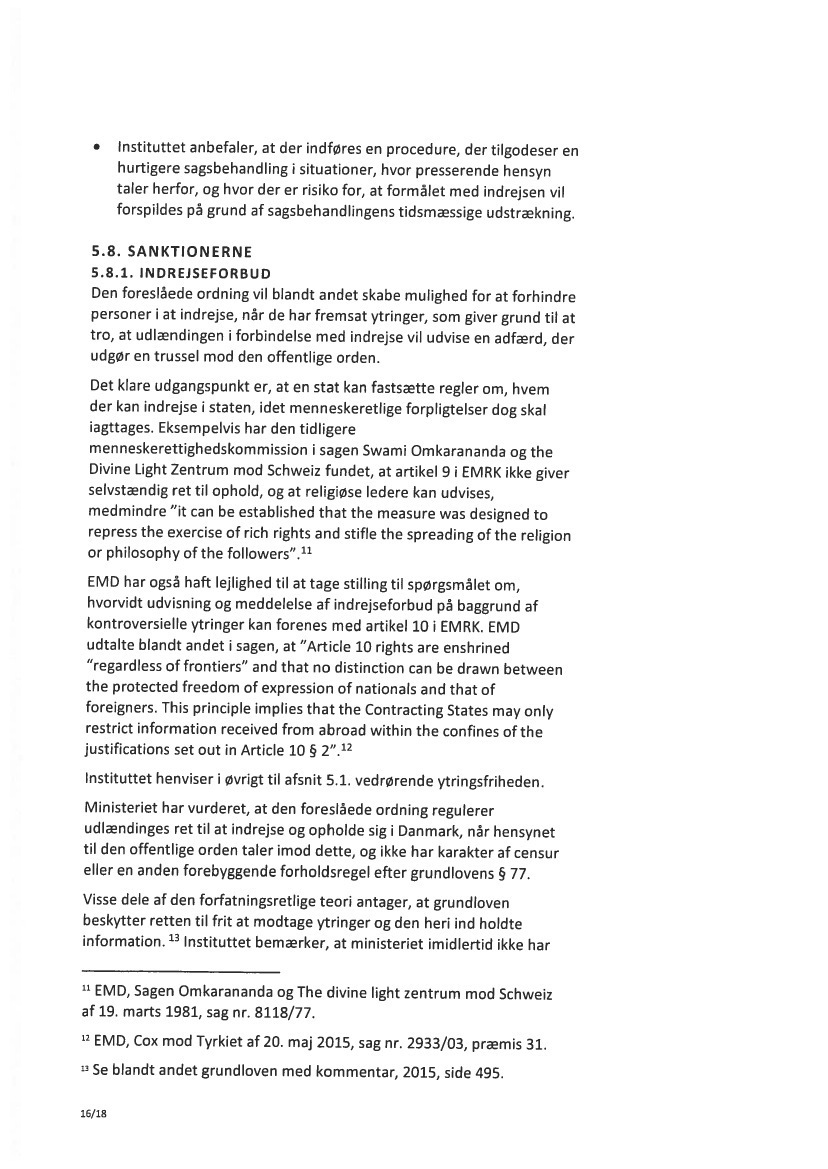 • Instituttet anbefaler, at der indføres en procedure, der tilgodeser en hurtigere sagsbehandling i situationer, hvor presserende hensyn taler herfor, og hvor der er risiko for, at formålet med indrejsen vil forspildes på grund af sagsbehandlingens tidsmæssige udstrækning.

5.8. SANKTIONERNE

5.8.1. INDREJSEFORBUD

Den foreslåede ordning vil blandt andet skabe mulighed for at forhindre personer i at indrejse, når de har fremsat ytringer, som giver grund til at tro, at udlændingen i forbindelse med indrejse vil udvise en adfærd, der udgør en trussel mod den offentlige orden.

Det klare udgangspunkt er, at en stat kan fastsætte regler om, hvem der kan indrejse i staten, idet menneskeretlige forpligtelser dog skal iagttages. Eksempelvis har den tidligere menneskerettighedskommission i sagen Swami Omkarananda og the Divine Light Zentrum mod Schweiz fundet, at artikel 9 i EMRK ikke giver selvstændig ret til ophold, og at religiøse ledere kan udvises, medmindre "it can be established that the measure was designed to repress the exercise of rich rights and stifle the spreading of the religion or philosophy of the followers".$^{11}$

EMD har også haft lejlighed til at tage stilling til spørgsmålet om, hvorvidt udvisning og meddelelse af indrejseforbud på baggrund af kontroversielle ytringer kan forenes med artikel 10 i EMRK. EMD udtalte blandt andet i sagen, at "Article 10 rights are enshrined "regardless of frontiers" and that no distinction can be drawn between the protected freedom of expression of nationals and that of foreigners. This principle implies that the Contracting States may only restrict information received from abroad within the confines of the justifications set out in Article 10 § 2".$^{12}$

Instituttet henviser i øvrigt til afsnit 5.1. vedrørende ytringsfriheden.

Ministeriet har vurderet, at den foreslåede ordning regulerer udlændinges ret til at indrejse og opholde sig i Danmark, når hensynet til den offentlige orden taler imod dette, og ikke har karakter af censur eller en anden forebyggende forholdsregel efter grundlovens § 77.

Visse dele af den forfatningsretlige teori antager, at grundloven beskytter retten til frit at modtage ytringer og den heri ind holdte information. $^{13}$ Instituttet bemærker, at ministeriet imidlertid ikke har

$^{11}$ EMD, Sagen Omkarananda og The divine light zentrum mod Schweiz af 19. marts 1981, sag nr. 8118/77.

$^{12}$ EMD, Cox mod Tyrkiet af 20. maj 2015, sag nr. 2933/03, præmis 31.

$^{13}$ Se blandt andet grundloven med kommentar, 2015, side 495.

16/18